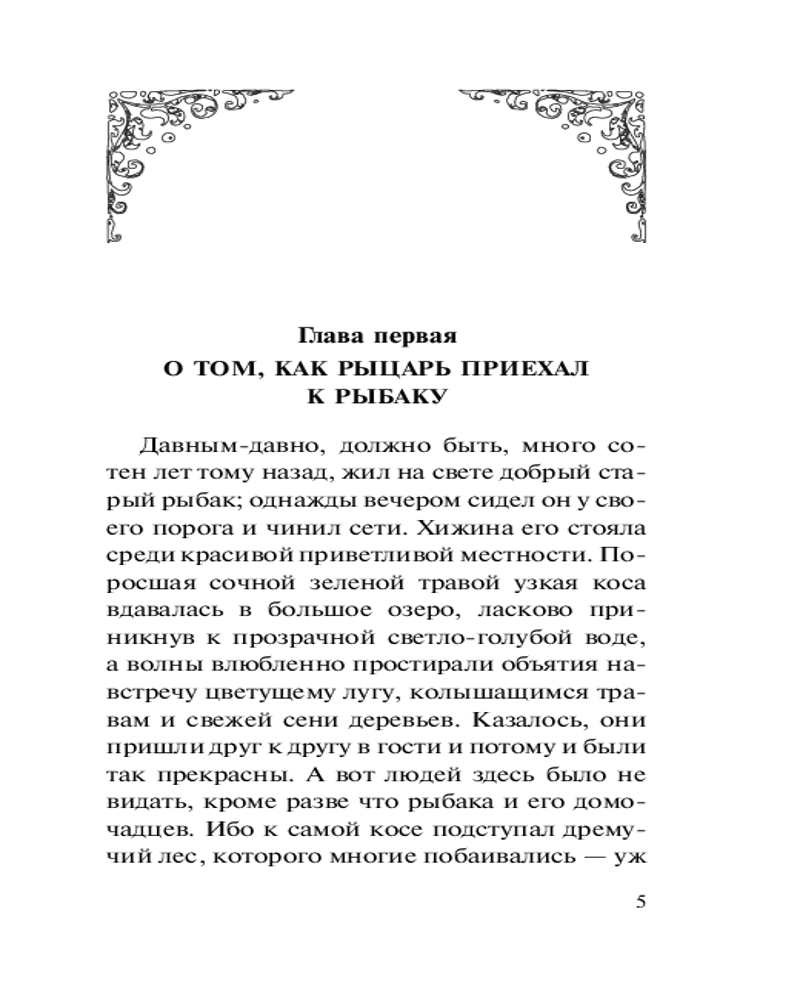 Глава первая
О ТОМ, КАК РЫЦАРЬ ПРИЕХАЛ К РЫБАКУ

Давным-давно, должно быть, много сотен лет тому назад, жил на свете добрый старый рыбак; однажды вечером сидел он у своего порога и чинил сети. Хижина его стояла среди красивой приветливой местности. Поросшая сочной зеленой травой узкая коса вдавалась в большое озеро, ласково приникнув к прозрачной светло-голубой воде, а волны влюбленно простирали объятия навстречу цветущему лугу, колышащимся травам и свежей сени деревьев. Казалось, они пришли друг к другу в гости и потому и были так прекрасны. А вот людей здесь было не видать, кроме разве что рыбака и его домочадцев. Ибо к самой косе подступал дремучий лес, которого многие побаивались — уж

5